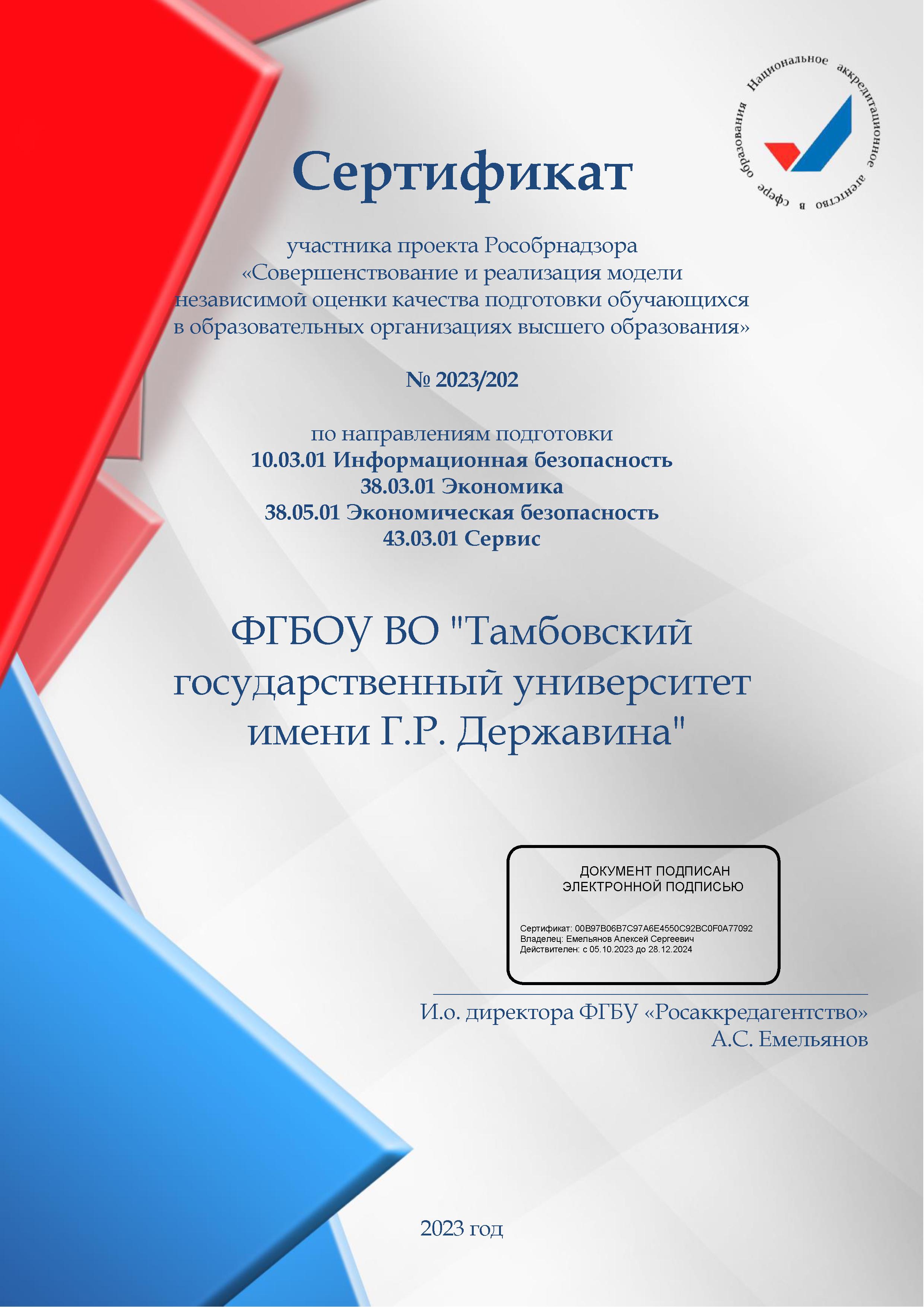 Национальное аккредитационное агентство в сфере образования

Сертификат

участника проекта Рособрнадзора «Совершенствование и реализация модели независимой оценки качества подготовки обучающихся в образовательных организациях высшего образования»

№ 2023/202

по направлениям подготовки
10.03.01 Информационная безопасность
38.03.01 Экономика
38.05.01 Экономическая безопасность
43.03.01 Сервис

ФГБОУ ВО "Тамбовский государственный университет имени Г.Р. Державина"

ДОКУМЕНТ ПОДПИСАН ЭЛЕКТРОННОЙ ПОДПИСЬЮ

Сертификат: 00B97B06B7C97A6E4550C92BC0F0A77092
Владелец: Емельянов Алексей Сергеевич
Действителен: с 05.10.2023 до 28.12.2024

И.о. директора ФГБУ «Росаккредагентство»
А.С. Емельянов

2023 год